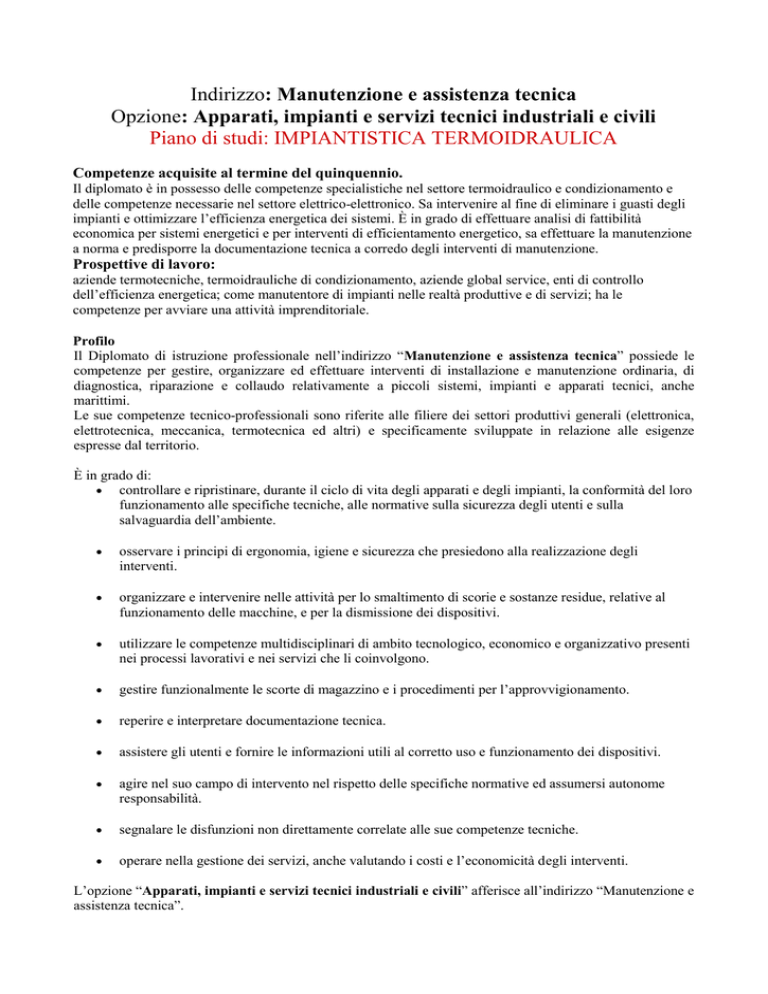 Indirizzo: Manutenzione e assistenza tecnica
Opzione: Apparati, impianti e servizi tecnici industriali e civili
Piano di studi: IMPIANTISTICA TERMOIDRAULICA

Competenze acquisite al termine del quinquennio.
Il diplomato è in possesso delle competenze specialistiche nel settore termoidraulico e condizionamento e delle competenze necessarie nel settore elettrico-elettronico. Sa intervenire al fine di eliminare i guasti degli impianti e ottimizzare l'efficienza energetica dei sistemi. È in grado di effettuare analisi di fattibilità economica per sistemi energetici e per interventi di efficientamento energetico, sa effettuare la manutenzione a norma e predisporre la documentazione tecnica a corredo degli interventi di manutenzione.
Prospettive di lavoro:
aziende termotecniche, termoidrauliche di condizionamento, aziende global service, enti di controllo dell'efficienza energetica; come manutentore di impianti nelle realtà produttive e di servizi; ha le competenze per avviare una attività imprenditoriale.

Profilo
Il Diplomato di istruzione professionale nell'indirizzo "Manutenzione e assistenza tecnica" possiede le competenze per gestire, organizzare ed effettuare interventi di installazione e manutenzione ordinaria, di diagnostica, riparazione e collaudo relativamente a piccoli sistemi, impianti e apparati tecnici, anche marittimi.
Le sue competenze tecnico-professionali sono riferite alle filiere dei settori produttivi generali (elettronica, elettrotecnica, meccanica, termotecnica ed altri) e specificamente sviluppate in relazione alle esigenze espresse dal territorio.

È in grado di:
• controllare e ripristinare, durante il ciclo di vita degli apparati e degli impianti, la conformità del loro funzionamento alle specifiche tecniche, alle normative sulla sicurezza degli utenti e sulla salvaguardia dell'ambiente.

• osservare i principi di ergonomia, igiene e sicurezza che presiedono alla realizzazione degli interventi.

• organizzare e intervenire nelle attività per lo smaltimento di scorie e sostanze residue, relative al funzionamento delle macchine, e per la dismissione dei dispositivi.

• utilizzare le competenze multidisciplinari di ambito tecnologico, economico e organizzativo presenti nei processi lavorativi e nei servizi che li coinvolgono.

• gestire funzionalmente le scorte di magazzino e i procedimenti per l'approvvigionamento.

• reperire e interpretare documentazione tecnica.

• assistere gli utenti e fornire le informazioni utili al corretto uso e funzionamento dei dispositivi.

• agire nel suo campo di intervento nel rispetto delle specifiche normative ed assumersi autonome responsabilità.

• segnalare le disfunzioni non direttamente correlate alle sue competenze tecniche.

• operare nella gestione dei servizi, anche valutando i costi e l'economicità degli interventi.

L'opzione "Apparati, impianti e servizi tecnici industriali e civili" afferisce all'indirizzo "Manutenzione e assistenza tecnica".